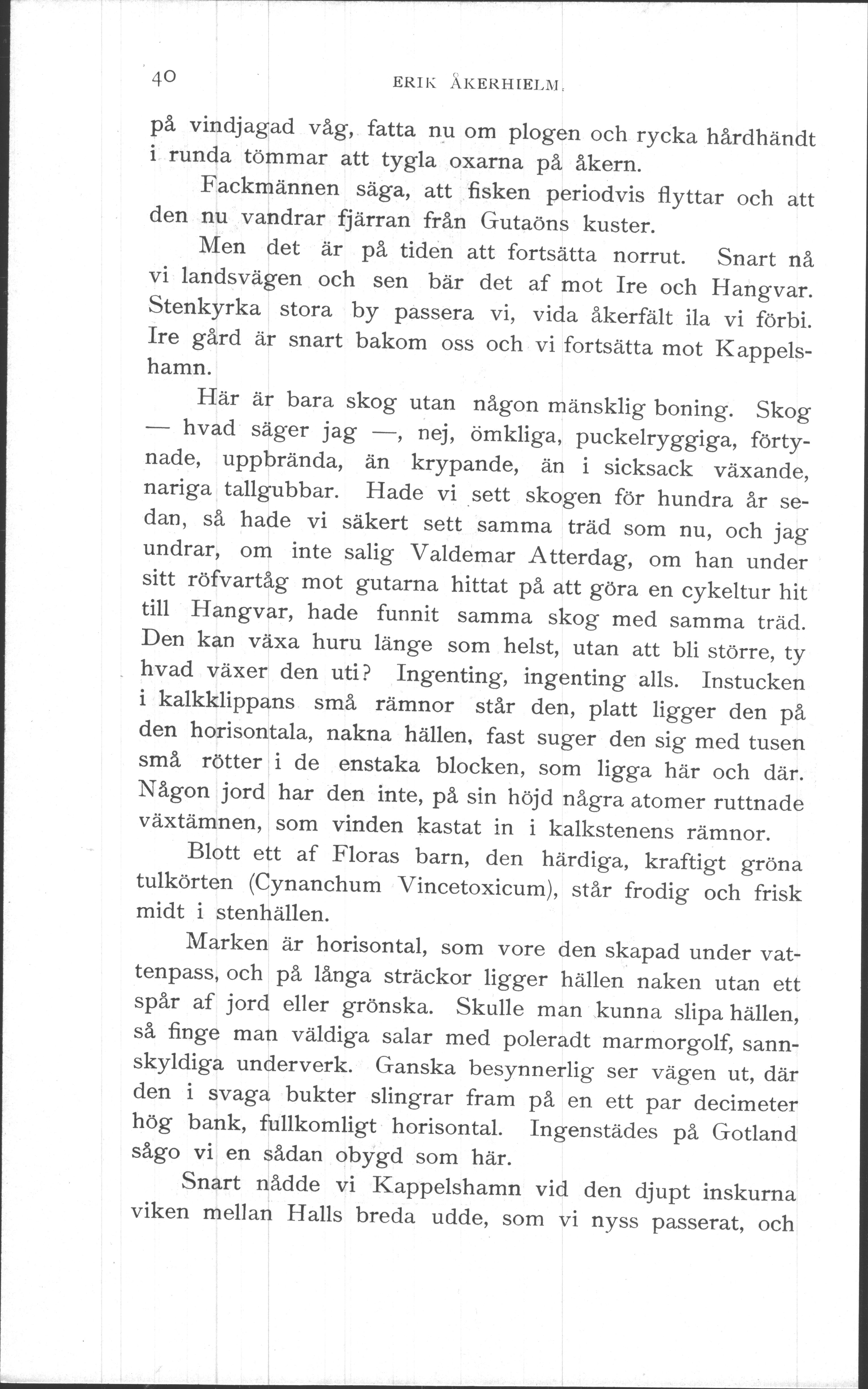 40 ERIK ÅKERHIELM.

på vindjagad våg, fatta nu om plogen och rycka hårdhändt i runda tömmar att tygla oxarna på åkern.

Fackmännen säga, att fisken periodvis flyttar och att den nu vandrar fjärran från Gutaöns kuster.

Men det är på tiden att fortsätta norrut. Snart nå vi landsvägen och sen bär det af mot Ire och Hangvar. Stenkyrka stora by passera vi, vida åkerfält ila vi förbi. Ire gård är snart bakom oss och vi fortsätta mot Kappelshamn.

Här är bara skog utan någon mänsklig boning. Skog — hvad säger jag —, nej, ömkliga, puckelryggiga, förtynade, uppbrända, än krypande, än i sicksack växande, nariga tallgubbar. Hade vi sett skogen för hundra år sedan, så hade vi säkert sett samma träd som nu, och jag undrar, om inte salig Valdemar Atterdag, om han under sitt röfvartåg mot gutarna hittat på att göra en cykeltur hit till Hangvar, hade funnit samma skog med samma träd. Den kan växa huru länge som helst, utan att bli större, ty hvad växer den uti? Ingenting, ingenting alls. Instucken i kalkklippans små rämnor står den, platt ligger den på den horisontala, nakna hällen, fast suger den sig med tusen små rötter i de enstaka blocken, som ligga här och där. Någon jord har den inte, på sin höjd några atomer ruttnade växtämnen, som vinden kastat in i kalkstenens rämnor.

Blott ett af Floras barn, den härdiga, kraftigt gröna tulkörten (Cynanchum Vincetoxicum), står frodig och frisk midt i stenhällen.

Marken är horisontal, som vore den skapad under vattenpass, och på långa sträckor ligger hällen naken utan ett spår af jord eller grönska. Skulle man kunna slipa hällen, så finge man väldiga salar med poleradt marmorgolf, sannskyldiga underverk. Ganska besynnerlig ser vägen ut, där den i svaga bukter slingrar fram på en ett par decimeter hög bank, fullkomligt horisontal. Ingenstädes på Gotland sågo vi en sådan obygd som här.

Snart nådde vi Kappelshamn vid den djupt inskurna viken mellan Halls breda udde, som vi nyss passerat, och